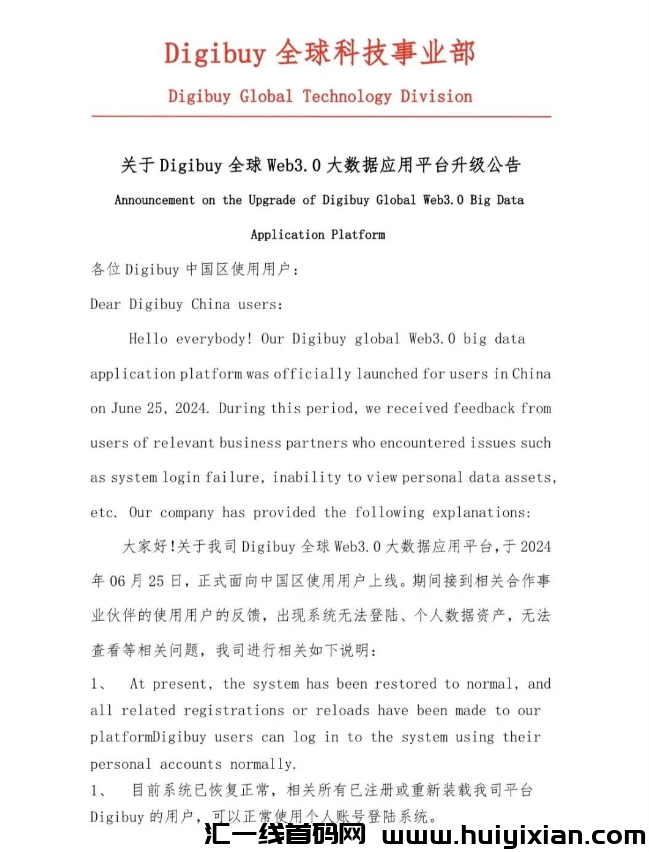 Digibuy 全球科技事业部

Digibuy Global Technology Division

关于 Digibuy 全球 Web3.0 大数据应用平台升级公告

Announcement on the Upgrade of Digibuy Global Web3.0 Big Data Application Platform

各位 Digibuy 中国区使用用户：

Dear Digibuy China users:

Hello everybody! Our Digibuy global Web3.0 big data application platform was officially launched for users in China on June 25, 2024. During this period, we received feedback from users of relevant business partners who encountered issues such as system login failure, inability to view personal data assets, etc. Our company has provided the following explanations:

大家好!关于我司 Digibuy 全球 Web3.0 大数据应用平台，于 2024 年 06 月 25 日，正式面向中国区使用用户上线。期间接到相关合作事业伙伴的使用用户的反馈，出现系统无法登陆、个人数据资产，无法查看等相关问题，我司进行相关如下说明：

1、 At present, the system has been restored to normal, and all related registrations or reloads have been made to our platformDigibuy users can log in to the system using their personal accounts normally.

1、 目前系统已恢复正常，相关所有已注册或重新装载我司平台 Digibuy 的用户，可以正常使用个人账号登陆系统。

汇一线首码网 www.huiyixian.com